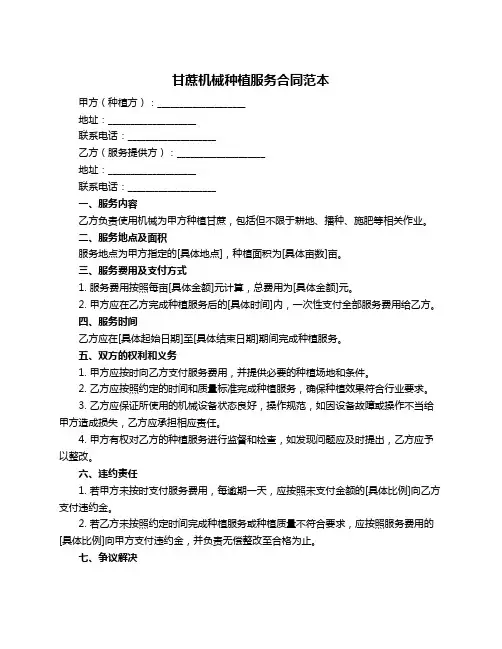 甘蔗机械种植服务合同范本

甲方（种植方）：__________________

地址：__________________

联系电话：__________________

乙方（服务提供方）：__________________

地址：__________________

联系电话：__________________

一、服务内容

乙方负责使用机械为甲方种植甘蔗，包括但不限于耕地、播种、施肥等相关作业。

二、服务地点及面积

服务地点为甲方指定的[具体地点]，种植面积为[具体亩数]亩。

三、服务费用及支付方式

1. 服务费用按照每亩[具体金额]元计算，总费用为[具体金额]元。

2. 甲方应在乙方完成种植服务后的[具体时间]内，一次性支付全部服务费用给乙方。

四、服务时间

乙方应在[具体起始日期]至[具体结束日期]期间完成种植服务。

五、双方的权利和义务

1. 甲方应按时向乙方支付服务费用，并提供必要的种植场地和条件。

2. 乙方应按照约定的时间和质量标准完成种植服务，确保种植效果符合行业要求。

3. 乙方应保证所使用的机械设备状态良好，操作规范，如因设备故障或操作不当给甲方造成损失，乙方应承担相应责任。

4. 甲方有权对乙方的种植服务进行监督和检查，如发现问题应及时提出，乙方应予以整改。

六、违约责任

1. 若甲方未按时支付服务费用，每逾期一天，应按照未支付金额的[具体比例]向乙方支付违约金。

2. 若乙方未按照约定时间完成种植服务或种植质量不符合要求，应按照服务费用的[具体比例]向甲方支付违约金，并负责无偿整改至合格为止。

七、争议解决